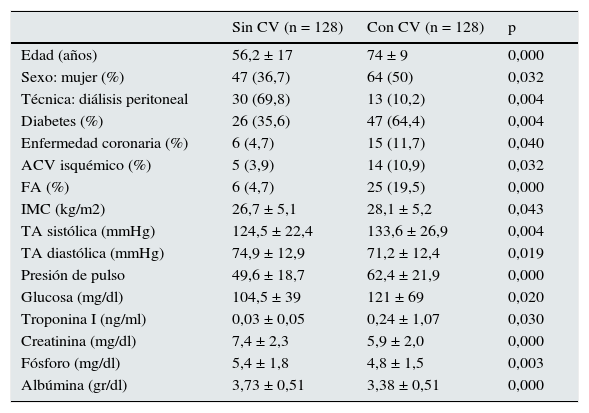 |  | Sin CV (n = 128) | Con CV (n = 128) | p |
|---|---|---|---|
| Edad (años) | 56,2 ± 17 | 74 ± 9 | 0,000 |
| Sexo: mujer (%) | 47 (36,7) | 64 (50) | 0,032 |
| Técnica: diálisis peritoneal | 30 (69,8) | 13 (10,2) | 0,004 |
| Diabetes (%) | 26 (35,6) | 47 (64,4) | 0,004 |
| Enfermedad coronaria (%) | 6 (4,7) | 15 (11,7) | 0,040 |
| ACV isquémico (%) | 5 (3,9) | 14 (10,9) | 0,032 |
| FA (%) | 6 (4,7) | 25 (19,5) | 0,000 |
| IMC (kg/m2) | 26,7 ± 5,1 | 28,1 ± 5,2 | 0,043 |
| TA sistólica (mmHg) | 124,5 ± 22,4 | 133,6 ± 26,9 | 0,004 |
| TA diastólica (mmHg) | 74,9 ± 12,9 | 71,2 ± 12,4 | 0,019 |
| Presión de pulso | 49,6 ± 18,7 | 62,4 ± 21,9 | 0,000 |
| Glucosa (mg/dl) | 104,5 ± 39 | 121 ± 69 | 0,020 |
| Troponina I (ng/ml) | 0,03 ± 0,05 | 0,24 ± 1,07 | 0,030 |
| Creatinina (mg/dl) | 7,4 ± 2,3 | 5,9 ± 2,0 | 0,000 |
| Fósforo (mg/dl) | 5,4 ± 1,8 | 4,8 ± 1,5 | 0,003 |
| Albúmina (gr/dl) | 3,73 ± 0,51 | 3,38 ± 0,51 | 0,000 |